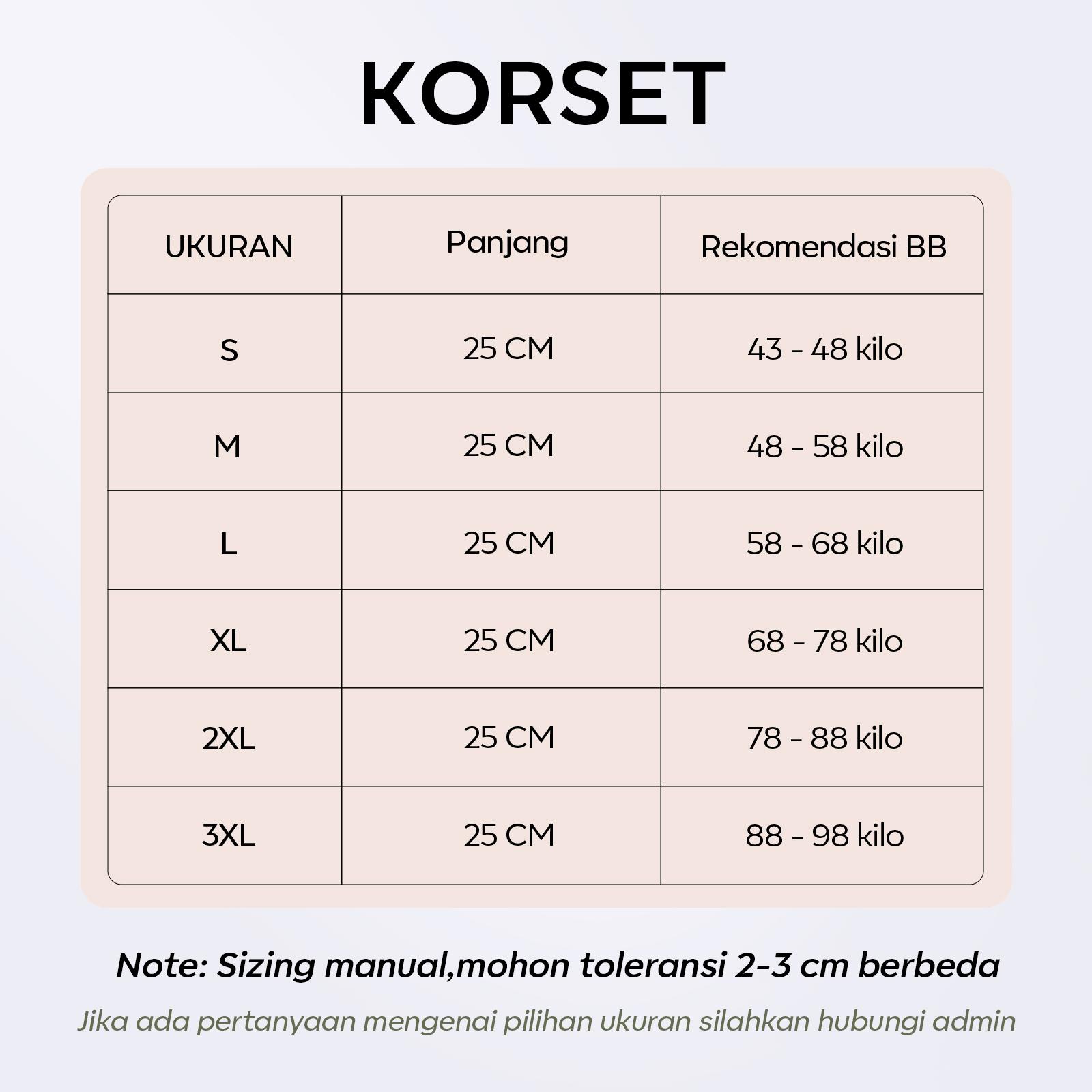 KORSET

| UKURAN | Panjang | Rekomendasi BB |
|---|---|---|
| S | 25 CM | 43 - 48 kilo |
| M | 25 CM | 48 - 58 kilo |
| L | 25 CM | 58 - 68 kilo |
| XL | 25 CM | 68 - 78 kilo |
| 2XL | 25 CM | 78 - 88 kilo |
| 3XL | 25 CM | 88 - 98 kilo |

Note: Sizing manual,mohon toleransi 2-3 cm berbeda

Jika ada pertanyaan mengenai pilihan ukuran silahkan hubungi admin